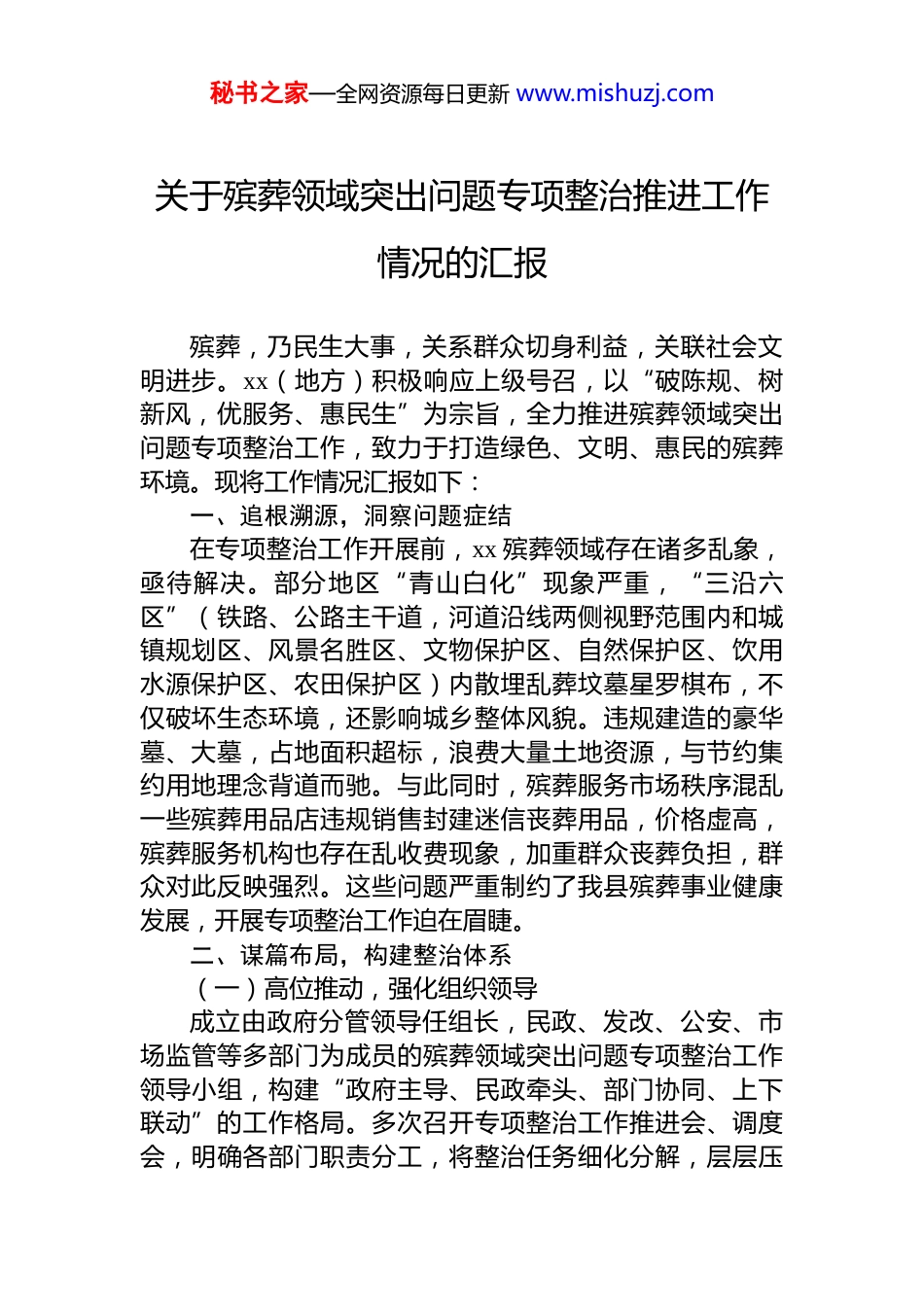 秘书之家—全网资源每日更新 www.mishuzj.com

关于殡葬领域突出问题专项整治推进工作情况的汇报

殡葬，乃民生大事，关系群众切身利益，关联社会文明进步。xx（地方）积极响应上级号召，以“破陈规、树新风，优服务、惠民生”为宗旨，全力推进殡葬领域突出问题专项整治工作，致力于打造绿色、文明、惠民的殡葬环境。现将工作情况汇报如下：

一、追根溯源，洞察问题症结

在专项整治工作开展前，xx 殡葬领域存在诸多乱象，亟待解决。部分地区“青山白化”现象严重，“三沿六区”（铁路、公路主干道，河道沿线两侧视野范围内和城镇规划区、风景名胜区、文物保护区、自然保护区、饮用水源保护区、农田保护区）内散埋乱葬坟墓星罗棋布，不仅破坏生态环境，还影响城乡整体风貌。违规建造的豪华墓、大墓，占地面积超标，浪费大量土地资源，与节约集约用地理念背道而驰。与此同时，殡葬服务市场秩序混乱一些殡葬用品店违规销售封建迷信丧葬用品，价格虚高，殡葬服务机构也存在乱收费现象，加重群众丧葬负担，群众对此反映强烈。这些问题严重制约了我县殡葬事业健康发展，开展专项整治工作迫在眉睫。

二、谋篇布局，构建整治体系

（一）高位推动，强化组织领导

成立由政府分管领导任组长，民政、发改、公安、市场监管等多部门为成员的殡葬领域突出问题专项整治工作领导小组，构建“政府主导、民政牵头、部门协同、上下联动”的工作格局。多次召开专项整治工作推进会、调度会，明确各部门职责分工，将整治任务细化分解，层层压